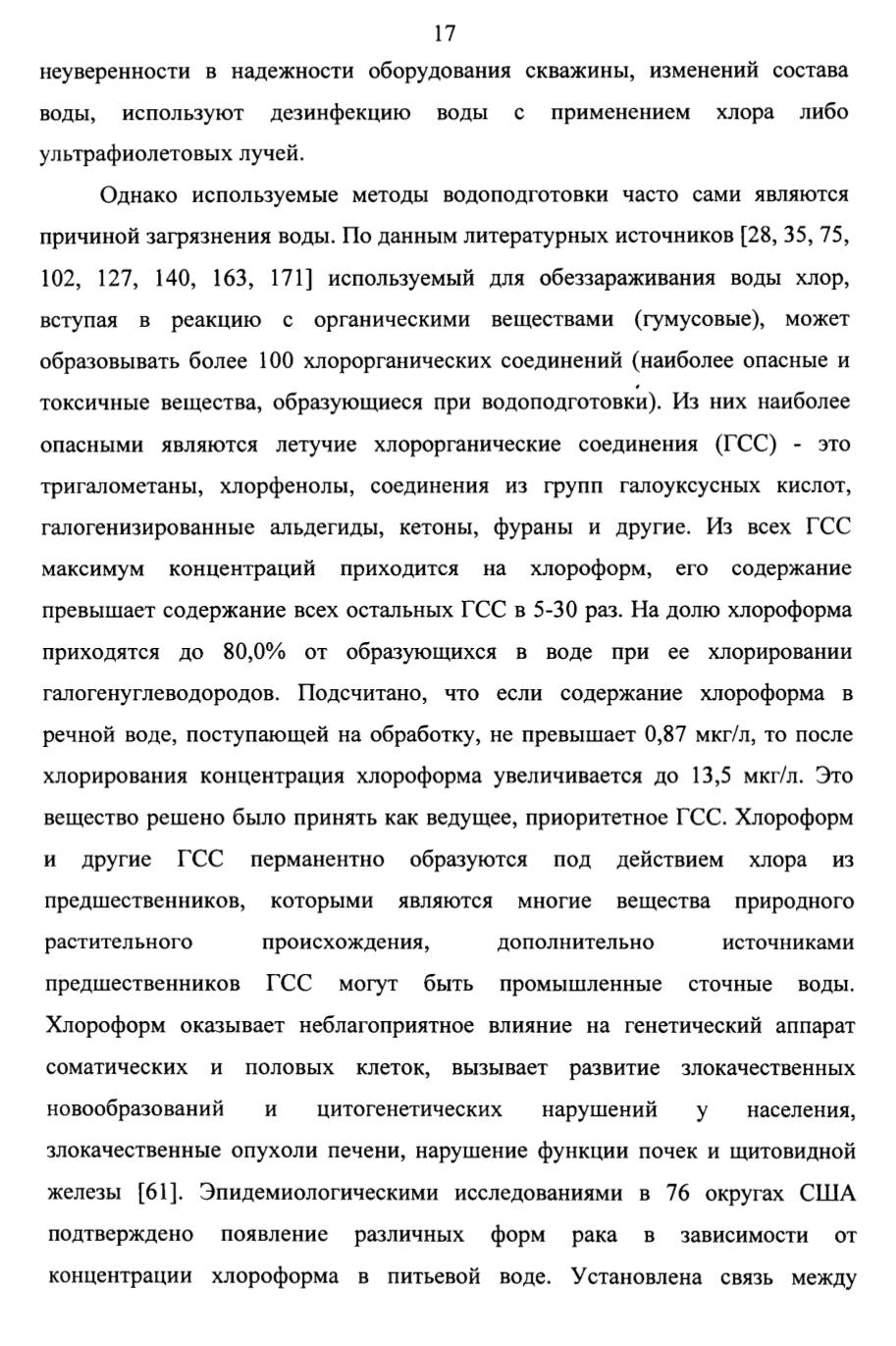 17

неуверенности в надежности оборудования скважины, изменений состава воды, используют дезинфекцию воды с применением хлора либо ультрафиолетовых лучей.

Однако используемые методы водоподготовки часто сами являются причиной загрязнения воды. По данным литературных источников [28, 35, 75, 102, 127, 140, 163, 171] используемый для обеззараживания воды хлор, вступая в реакцию с органическими веществами (гумусовые), может образовывать более 100 хлорорганических соединений (наиболее опасные и токсичные вещества, образующиеся при водоподготовки). Из них наиболее опасными являются летучие хлорорганические соединения (ГСС) - это тригалометаны, хлорфенолы, соединения из групп галоуксусных кислот, галогенизированные альдегиды, кетоны, фураны и другие. Из всех ГСС максимум концентраций приходится на хлороформ, его содержание превышает содержание всех остальных ГСС в 5-30 раз. На долю хлороформа приходятся до 80,0% от образующихся в воде при ее хлорировании галогенуглеводородов. Подсчитано, что если содержание хлороформа в речной воде, поступающей на обработку, не превышает 0,87 мкг/л, то после хлорирования концентрация хлороформа увеличивается до 13,5 мкг/л. Это вещество решено было принять как ведущее, приоритетное ГСС. Хлороформ и другие ГСС перманентно образуются под действием хлора из предшественников, которыми являются многие вещества природного растительного происхождения, дополнительно источниками предшественников ГСС могут быть промышленные сточные воды. Хлороформ оказывает неблагоприятное влияние на генетический аппарат соматических и половых клеток, вызывает развитие злокачественных новообразований и цитогенетических нарушений у населения, злокачественные опухоли печени, нарушение функции почек и щитовидной железы [61]. Эпидемиологическими исследованиями в 76 округах США подтверждено появление различных форм рака в зависимости от концентрации хлороформа в питьевой воде. Установлена связь между